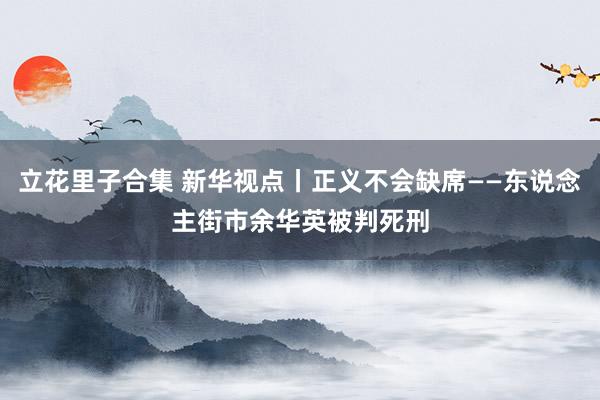 立花里子合集 新华视点丨正义不会缺席——东说念主街市余华英被判死刑